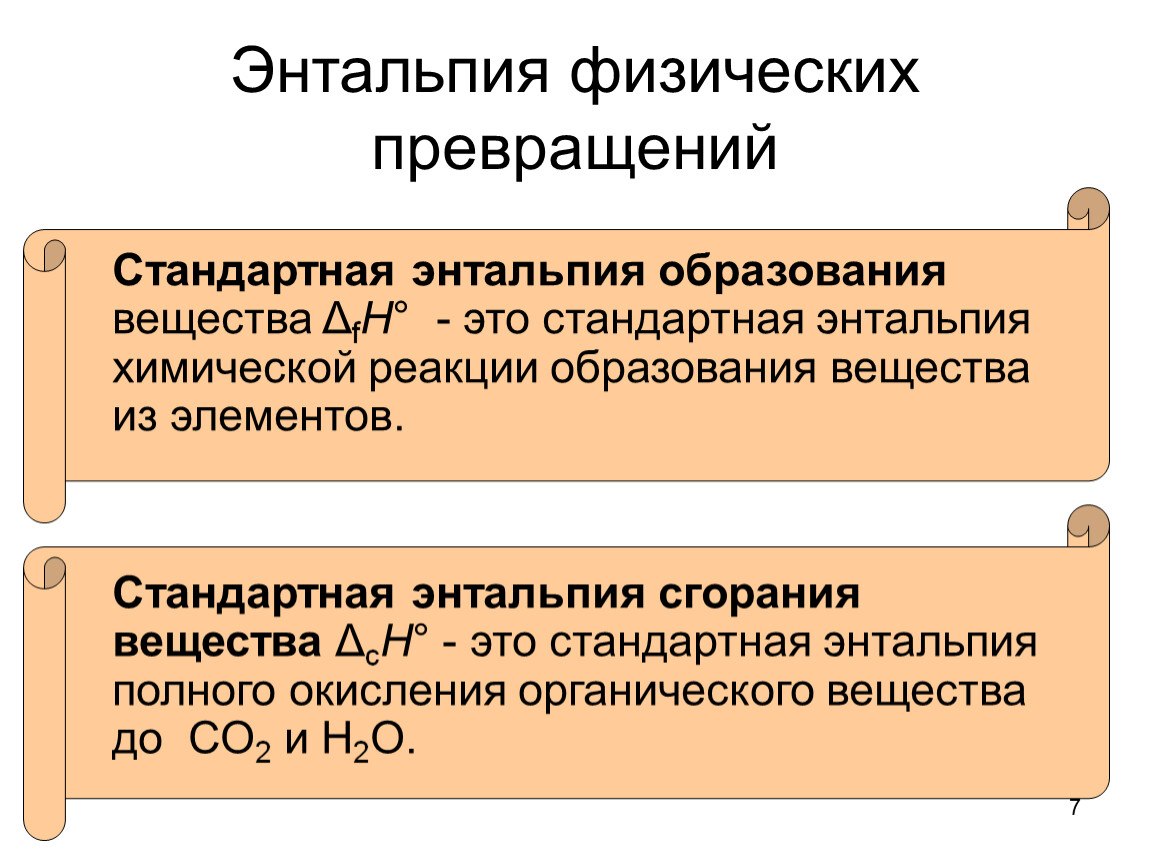 Энтальпия физических превращений

Стандартная энтальпия образования вещества $\Delta_f H°$ - это стандартная энтальпия химической реакции образования вещества из элементов.

Стандартная энтальпия сгорания вещества $\Delta_c H°$ - это стандартная энтальпия полного окисления органического вещества до $CO_2$ и $H_2O$.

7